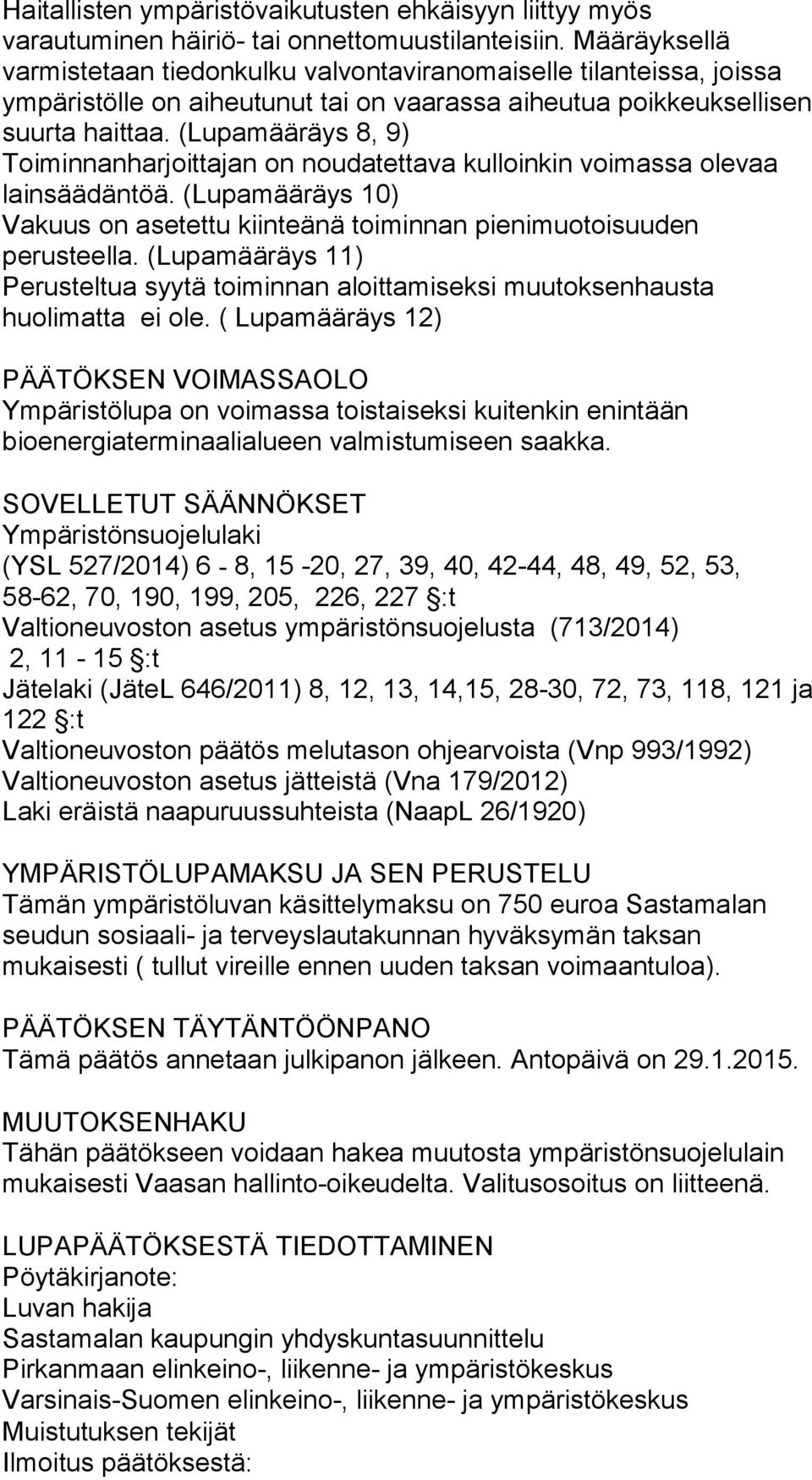 Haitallisten ympäristövaikutusten ehkäisyyn liittyy myös varautuminen häiriö- tai onnettomuustilanteisiin. Määräyksellä varmistetaan tiedonkulku valvontaviranomaiselle tilanteissa, joissa ympäristölle on aiheutunut tai on vaarassa aiheutua poikkeuksellisen suurta haittaa. (Lupamääräys 8, 9)
Toiminnanharjoittajan on noudatettava kulloinkin voimassa olevaa lainsäädäntöä. (Lupamääräys 10)
Vakuus on asetettu kiinteänä toiminnan pienimuotoisuuden perusteella. (Lupamääräys 11)
Perusteltua syytä toiminnan aloittamiseksi muutoksenhausta huolimatta ei ole. ( Lupamääräys 12)

PÄÄTÖKSEN VOIMASSAOLO
Ympäristölupa on voimassa toistaiseksi kuitenkin enintään bioenergiaterminaalialueen valmistumiseen saakka.

SOVELLETUT SÄÄNNÖKSET
Ympäristönsuojelulaki
(YSL 527/2014) 6 - 8, 15 -20, 27, 39, 40, 42-44, 48, 49, 52, 53, 58-62, 70, 190, 199, 205, 226, 227 :t
Valtioneuvoston asetus ympäristönsuojelusta (713/2014)
2, 11 - 15 :t
Jätelaki (JäteL 646/2011) 8, 12, 13, 14,15, 28-30, 72, 73, 118, 121 ja 122 :t
Valtioneuvoston päätös melutason ohjearvoista (Vnp 993/1992)
Valtioneuvoston asetus jätteistä (Vna 179/2012)
Laki eräistä naapuruussuhteista (NaapL 26/1920)

YMPÄRISTÖLUPAMAKSU JA SEN PERUSTELU
Tämän ympäristöluvan käsittelymaksu on 750 euroa Sastamalan seudun sosiaali- ja terveyslautakunnan hyväksymän taksan mukaisesti ( tullut vireille ennen uuden taksan voimaantuloa).

PÄÄTÖKSEN TÄYTÄNTÖÖNPANO
Tämä päätös annetaan julkipanon jälkeen. Antopäivä on 29.1.2015.

MUUTOKSENHAKU
Tähän päätökseen voidaan hakea muutosta ympäristönsuojelulain mukaisesti Vaasan hallinto-oikeudelta. Valitusosoitus on liitteenä.

LUPAPÄÄTÖKSESTÄ TIEDOTTAMINEN
Pöytäkirjanote:
Luvan hakija
Sastamalan kaupungin yhdyskuntasuunnittelu
Pirkanmaan elinkeino-, liikenne- ja ympäristökeskus
Varsinais-Suomen elinkeino-, liikenne- ja ympäristökeskus
Muistutuksen tekijät
Ilmoitus päätöksestä: